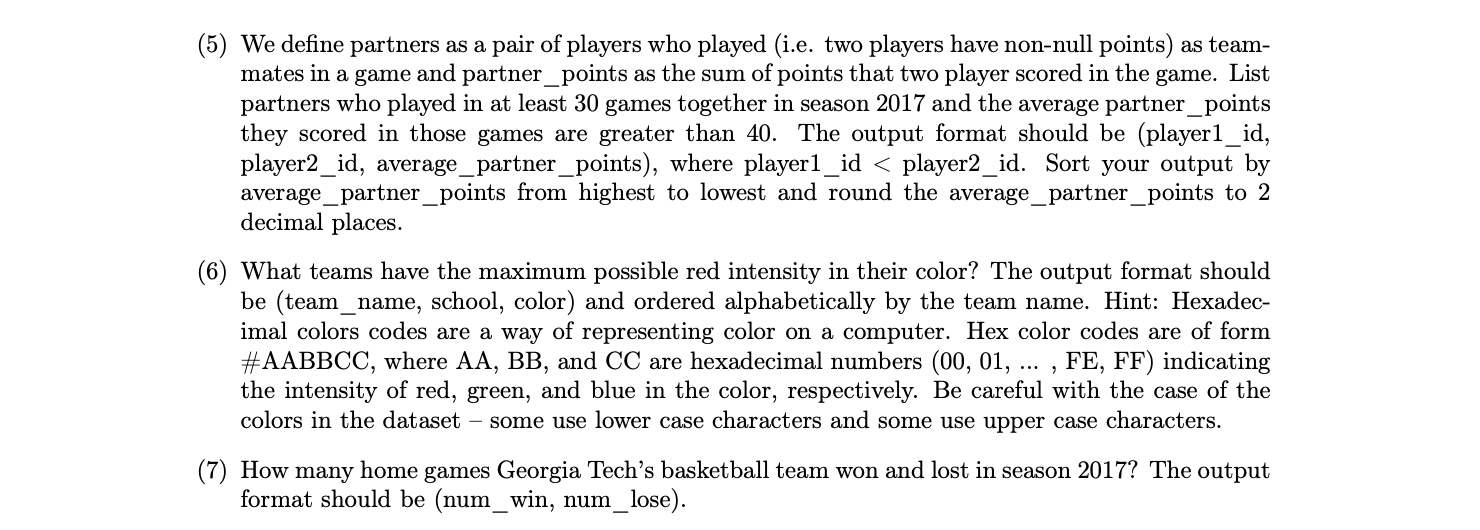 (5) We define partners as a pair of players who played (i.e. two players have non-null points) as teammates in a game and partner_points as the sum of points that two player scored in the game. List partners who played in at least 30 games together in season 2017 and the average partner_points they scored in those games are greater than 40. The output format should be (player1_id, player2_id, average_partner_points), where player1_id < player2_id. Sort your output by average_partner_points from highest to lowest and round the average_partner_points to 2 decimal places.

(6) What teams have the maximum possible red intensity in their color? The output format should be (team_name, school, color) and ordered alphabetically by the team name. Hint: Hexadecimal colors codes are a way of representing color on a computer. Hex color codes are of form #AABBCC, where AA, BB, and CC are hexadecimal numbers (00, 01, ... , FE, FF) indicating the intensity of red, green, and blue in the color, respectively. Be careful with the case of the colors in the dataset – some use lower case characters and some use upper case characters.

(7) How many home games Georgia Tech's basketball team won and lost in season 2017? The output format should be (num_win, num_lose).